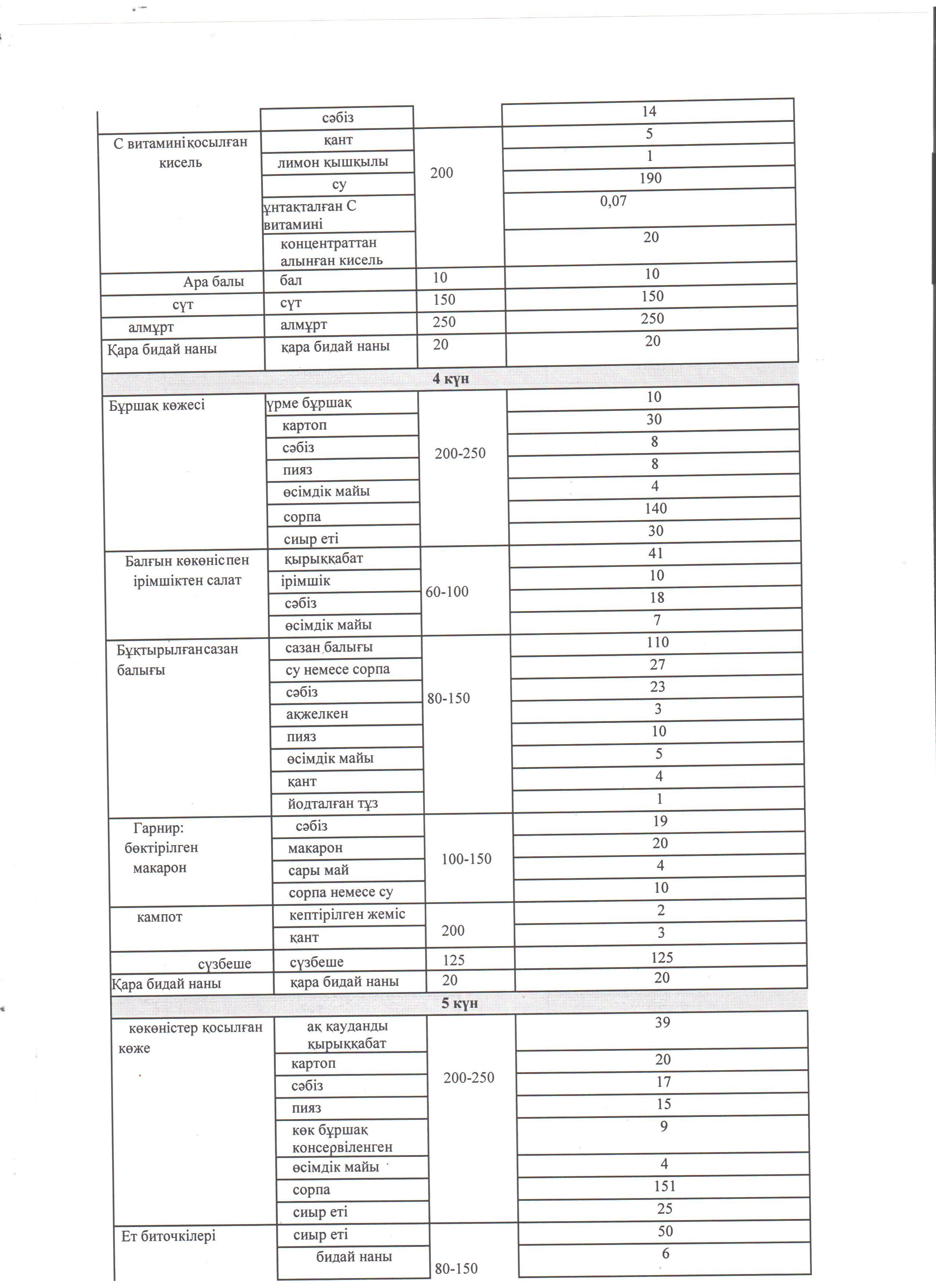 |  | сәбіз |  | 14 |
|---|---|---|---|
| С витаминіқосылған кисель | қант | 200 | 5 |
|  | лимон қышқылы |  | 1 |
|  | су |  | 190 |
|  | ұнтақталған С витамині |  | 0,07 |
|  | концентраттан алынған кисель |  | 20 |
| Ара балы | бал | 10 | 10 |
| сүт | сүт | 150 | 150 |
| алмұрт | алмұрт | 250 | 250 |
| Қара бидай наны | қара бидай наны | 20 | 20 |
| 4 күн |  |  |  |
| Бұршақ көжесі | үрме бұршақ | 200-250 | 10 |
|  | картоп |  | 30 |
|  | сәбіз |  | 8 |
|  | пияз |  | 8 |
|  | өсімдік майы |  | 4 |
|  | сорпа |  | 140 |
|  | сиыр еті |  | 30 |
| Балғын көкөніспен ірімшіктен салат | қырыққабат | 60-100 | 41 |
|  | ірімшік |  | 10 |
|  | сәбіз |  | 18 |
|  | өсімдік майы |  | 7 |
| Бұқтырылғансазан балығы | сазан балығы | 80-150 | 110 |
|  | су немесе сорпа |  | 27 |
|  | сәбіз |  | 23 |
|  | ақжелкен |  | 3 |
|  | пияз |  | 10 |
|  | өсімдік майы |  | 5 |
|  | қант |  | 4 |
|  | йодталған тұз |  | 1 |
| Гарнир: бөктірілген макарон | сәбіз | 100-150 | 19 |
|  | макарон |  | 20 |
|  | сары май |  | 4 |
|  | сорпа немесе су |  | 10 |
| кампот | кептірілген жеміс | 200 | 2 |
|  | қант |  | 3 |
| сүзбеше | сүзбеше | 125 | 125 |
| Қара бидай наны | қара бидай наны | 20 | 20 |
| 5 күн |  |  |  |
| көкөністер қосылған көже | ақ қауданды қырыққабат | 200-250 | 39 |
|  | картоп |  | 20 |
|  | сәбіз |  | 17 |
|  | пияз |  | 15 |
|  | көк бұршақ консервіленген |  | 9 |
|  | өсімдік майы |  | 4 |
|  | сорпа |  | 151 |
|  | сиыр еті |  | 25 |
| Ет биточкілері | сиыр еті | 80-150 | 50 |
|  | бидай наны |  | 6 |